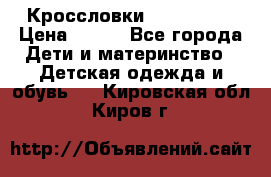 Кроссловки
Цена Все города
Дети и материнство
Детская одежда и обувь Кировская обл
Киров г

http://Объявлений.сайт